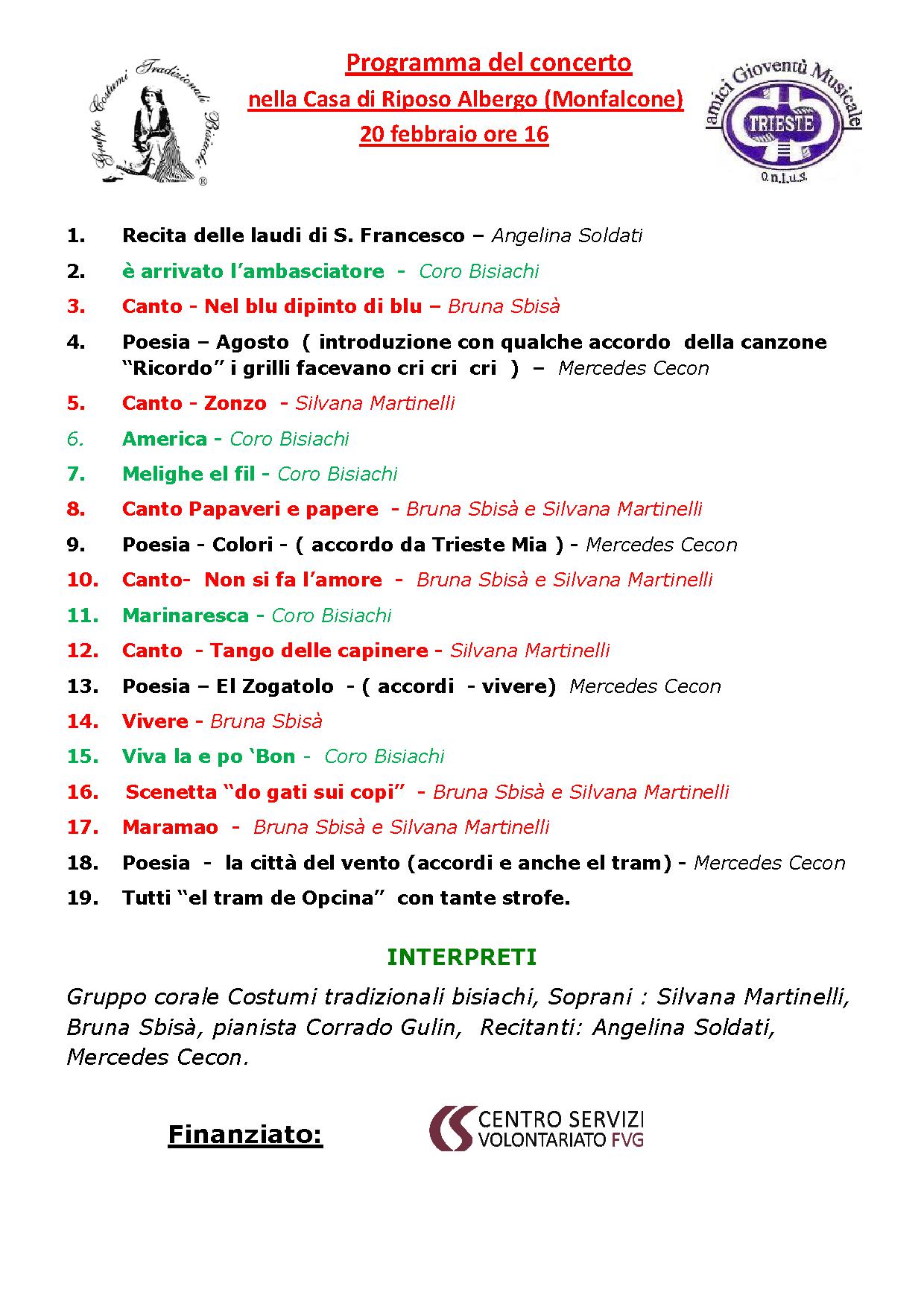 Gruppo Costumi Tradizionali Bisiachi ®

Programma del concerto
nella Casa di Riposo Albergo (Monfalcone)
20 febbraio ore 16

amici Gioventù Musicale
TRIESTE
O.n.l.u.s.

1. Recita delle laudi di S. Francesco – Angelina Soldati
2. è arrivato l'ambasciatore - Coro Bisiachi
3. Canto - Nel blu dipinto di blu – Bruna Sbisà
4. Poesia – Agosto ( introduzione con qualche accordo della canzone "Ricordo" i grilli facevano cri cri cri ) – Mercedes Cecon
5. Canto - Zonzo - Silvana Martinelli
6. America - Coro Bisiachi
7. Melighe el fil - Coro Bisiachi
8. Canto Papaveri e papere - Bruna Sbisà e Silvana Martinelli
9. Poesia - Colori - ( accordo da Trieste Mia ) - Mercedes Cecon
10. Canto- Non si fa l'amore - Bruna Sbisà e Silvana Martinelli
11. Marinaresca - Coro Bisiachi
12. Canto - Tango delle capinere - Silvana Martinelli
13. Poesia – El Zogatolo - ( accordi - vivere) Mercedes Cecon
14. Vivere - Bruna Sbisà
15. Viva la e po 'Bon - Coro Bisiachi
16. Scenetta "do gati sui copi" - Bruna Sbisà e Silvana Martinelli
17. Maramao - Bruna Sbisà e Silvana Martinelli
18. Poesia - la città del vento (accordi e anche el tram) - Mercedes Cecon
19. Tutti "el tram de Opcina" con tante strofe.

INTERPRETI

Gruppo corale Costumi tradizionali bisiachi, Soprani : Silvana Martinelli, Bruna Sbisà, pianista Corrado Gulin, Recitanti: Angelina Soldati, Mercedes Cecon.

Finanziato:

CENTRO SERVIZI VOLONTARIATO FVG